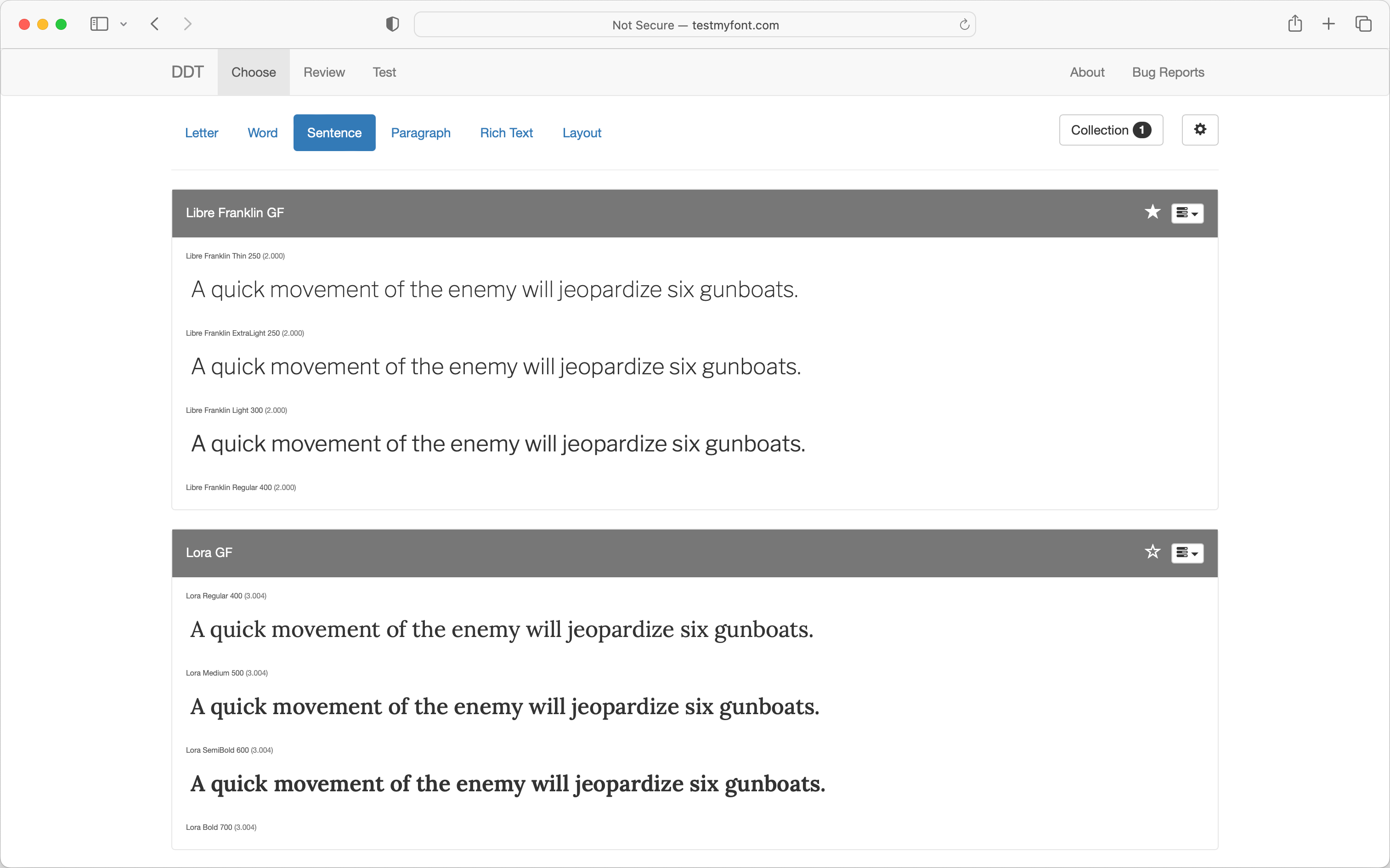 Not Secure — testmyfont.com

DDT Choose Review Test About Bug Reports

Letter Word Sentence Paragraph Rich Text Layout Collection 1

Libre Franklin GF

Libre Franklin Thin 250 (2.000)

A quick movement of the enemy will jeopardize six gunboats.

Libre Franklin ExtraLight 250 (2.000)

A quick movement of the enemy will jeopardize six gunboats.

Libre Franklin Light 300 (2.000)

A quick movement of the enemy will jeopardize six gunboats.

Libre Franklin Regular 400 (2.000)

Lora GF

Lora Regular 400 (3.004)

A quick movement of the enemy will jeopardize six gunboats.

Lora Medium 500 (3.004)

A quick movement of the enemy will jeopardize six gunboats.

Lora SemiBold 600 (3.004)

A quick movement of the enemy will jeopardize six gunboats.

Lora Bold 700 (3.004)